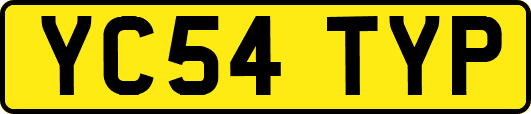 YC54 TYP